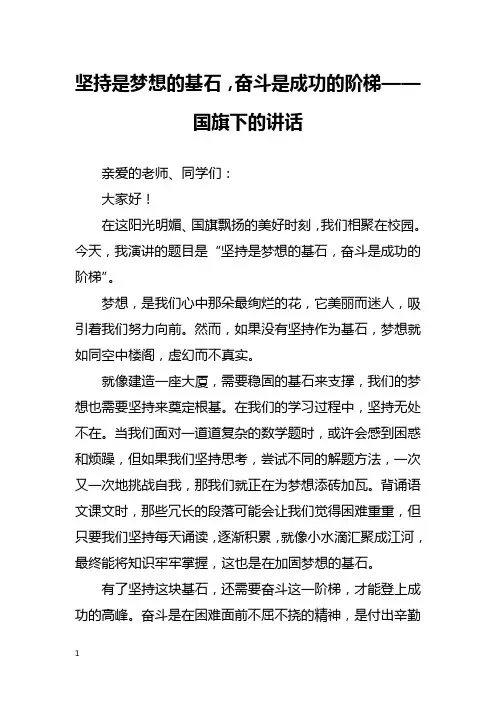 坚持是梦想的基石，奋斗是成功的阶梯——国旗下的讲话

亲爱的老师、同学们：

大家好！

在这阳光明媚、国旗飘扬的美好时刻，我们相聚在校园。今天，我演讲的题目是“坚持是梦想的基石，奋斗是成功的阶梯”。

梦想，是我们心中那朵最绚烂的花，它美丽而迷人，吸引着我们努力向前。然而，如果没有坚持作为基石，梦想就如同空中楼阁，虚幻而不真实。

就像建造一座大厦，需要稳固的基石来支撑，我们的梦想也需要坚持来奠定根基。在我们的学习过程中，坚持无处不在。当我们面对一道道复杂的数学题时，或许会感到困惑和烦躁，但如果我们坚持思考，尝试不同的解题方法，一次又一次地挑战自我，那我们就正在为梦想添砖加瓦。背诵语文课文时，那些冗长的段落可能会让我们觉得困难重重，但只要我们坚持每天诵读，逐渐积累，就像小水滴汇聚成江河，最终能将知识牢牢掌握，这也是在加固梦想的基石。

有了坚持这块基石，还需要奋斗这一阶梯，才能登上成功的高峰。奋斗是在困难面前不屈不挠的精神，是付出辛勤

1